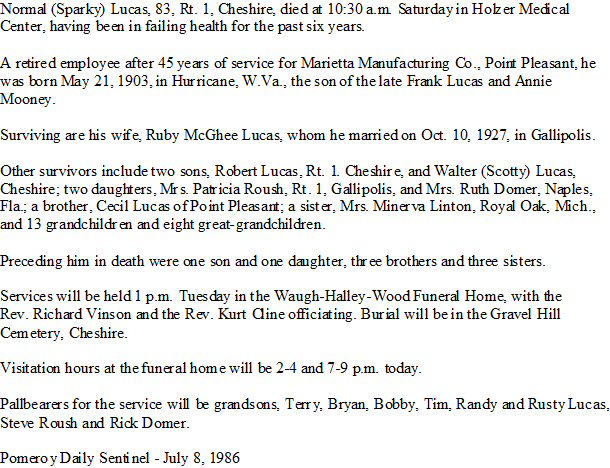 Normal (Sparky) Lucas, 83, Rt. 1, Cheshire, died at 10:30 a.m. Saturday in Holzer Medical Center, having been in failing health for the past six years.

A retired employee after 45 years of service for Marietta Manufacturing Co., Point Pleasant, he was born May 21, 1903, in Hurricane, W.Va., the son of the late Frank Lucas and Annie Mooney.

Surviving are his wife, Ruby McGhee Lucas, whom he married on Oct. 10, 1927, in Gallipolis.

Other survivors include two sons, Robert Lucas, Rt. 1. Cheshire, and Walter (Scotty) Lucas, Cheshire; two daughters, Mrs. Patricia Roush, Rt. 1, Gallipolis, and Mrs. Ruth Domer, Naples, Fla.; a brother, Cecil Lucas of Point Pleasant; a sister, Mrs. Minerva Linton, Royal Oak, Mich., and 13 grandchildren and eight great-grandchildren.

Preceding him in death were one son and one daughter, three brothers and three sisters.

Services will be held 1 p.m. Tuesday in the Waugh-Halley-Wood Funeral Home, with the Rev. Richard Vinson and the Rev. Kurt Cline officiating. Burial will be in the Gravel Hill Cemetery, Cheshire.

Visitation hours at the funeral home will be 2-4 and 7-9 p.m. today.

Pallbearers for the service will be grandsons, Terry, Bryan, Bobby, Tim, Randy and Rusty Lucas, Steve Roush and Rick Domer.

Pomeroy Daily Sentinel - July 8, 1986